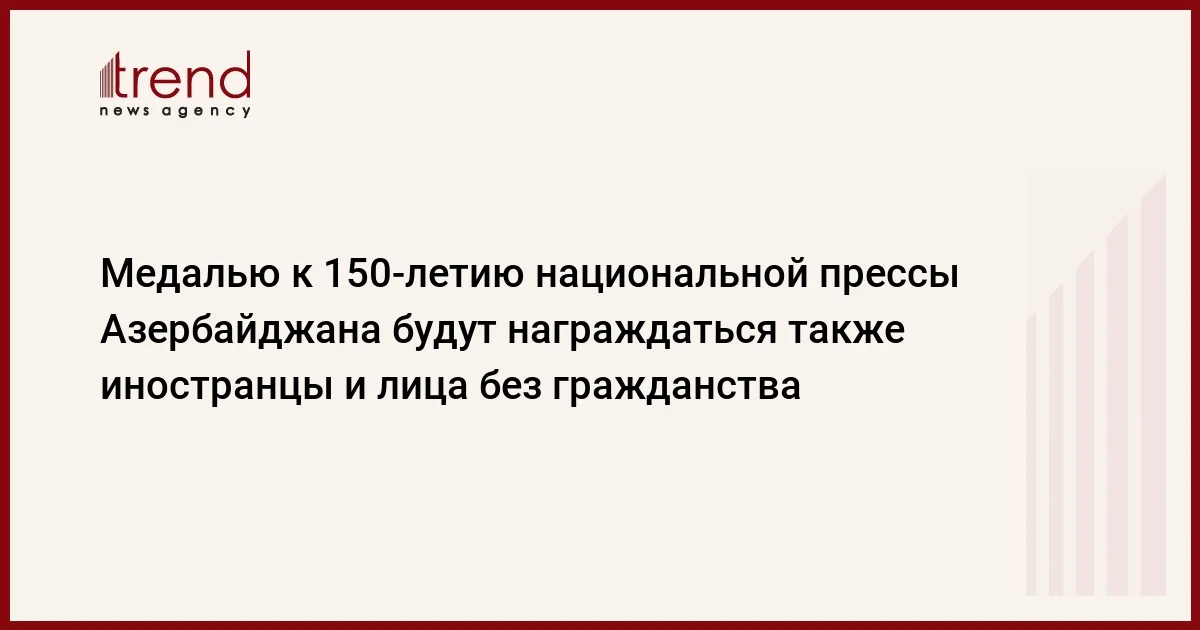 trend
news agency

Медалью к 150-летию национальной прессы Азербайджана будут награждаться также иностранцы и лица без гражданства